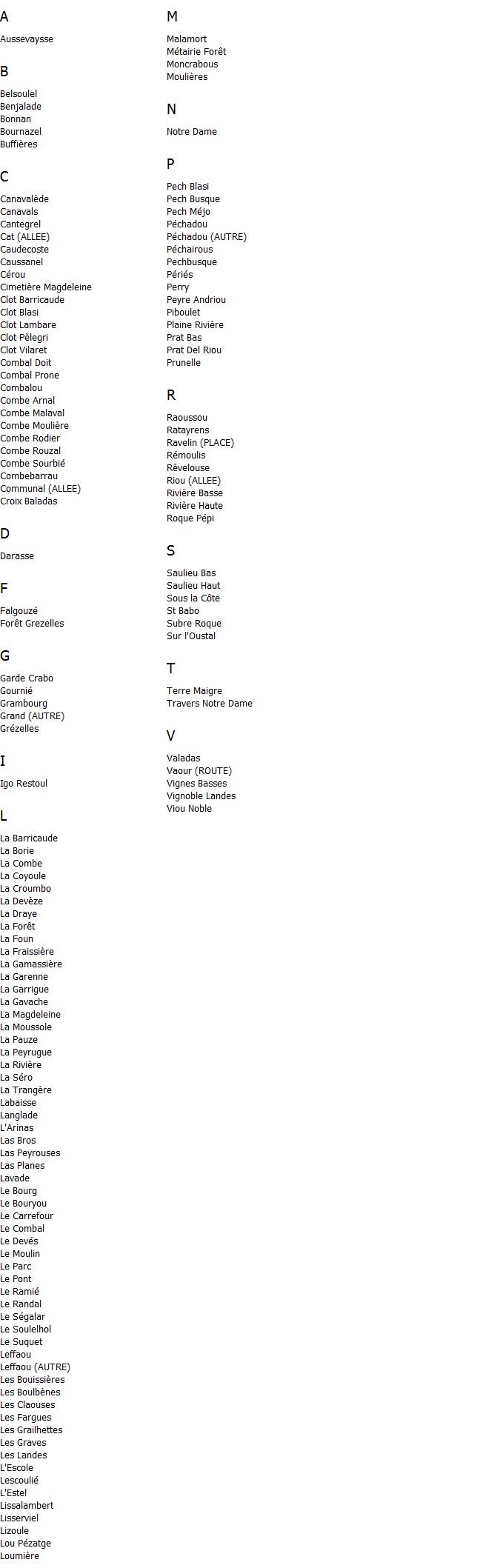 A

Aussevaysse

B

Belsoulel
Benjalade
Bonnan
Bournazel
Buffières

C

Canavalède
Canavals
Cantegrel
Cat (ALLEE)
Caudecoste
Caussanel
Cérou
Cimetière Magdeleine
Clot Barricaude
Clot Blasi
Clot Lambare
Clot Pèlegri
Clot Vilaret
Combal Doit
Combal Prone
Combalou
Combe Arnal
Combe Malaval
Combe Moulière
Combe Rodier
Combe Rouzal
Combe Sourbié
Combebarrau
Communal (ALLEE)
Croix Baladas

D

Darasse

F

Falgouzé
Forêt Grezelles

G

Garde Crabo
Gournié
Grambourg
Grand (AUTRE)
Grézelles

I

Igo Restoul

L

La Barricaude
La Borie
La Combe
La Coyoule
La Croumbo
La Devèze
La Draye
La Forêt
La Foun
La Fraissière
La Gamassière
La Garenne
La Garrigue
La Gavache
La Magdeleine
La Moussole
La Pauze
La Peyrugue
La Rivière
La Séro
La Trangère
Labaisse
Langlade
L'Arinas
Las Bros
Las Peyrouses
Las Planes
Lavade
Le Bourg
Le Bouryou
Le Carrefour
Le Combal
Le Devés
Le Moulin
Le Parc
Le Pont
Le Ramié
Le Randal
Le Ségalar
Le Soulelhol
Le Suquet
Leffaou
Leffaou (AUTRE)
Les Bouissières
Les Boulbènes
Les Claouses
Les Fargues
Les Grailhettes
Les Graves
Les Landes
L'Escole
Lescoulié
L'Estel
Lissalambert
Lisserviel
Lizoule
Lou Pézatge
Loumière

M

Malamort
Métairie Forêt
Moncrabous
Moulières

N

Notre Dame

P

Pech Blasi
Pech Busque
Pech Méjo
Péchadou
Péchadou (AUTRE)
Péchairous
Pechbusque
Périés
Perry
Peyre Andriou
Piboulet
Plaine Rivière
Prat Bas
Prat Del Riou
Prunelle

R

Raoussou
Ratayrens
Ravelin (PLACE)
Rémoulis
Rèvelouse
Riou (ALLEE)
Rivière Basse
Rivière Haute
Roque Pépi

S

Saulieu Bas
Saulieu Haut
Sous la Côte
St Babo
Subre Roque
Sur l'Oustal

T

Terre Maigre
Travers Notre Dame

V

Valadas
Vaour (ROUTE)
Vignes Basses
Vignoble Landes
Viou Noble